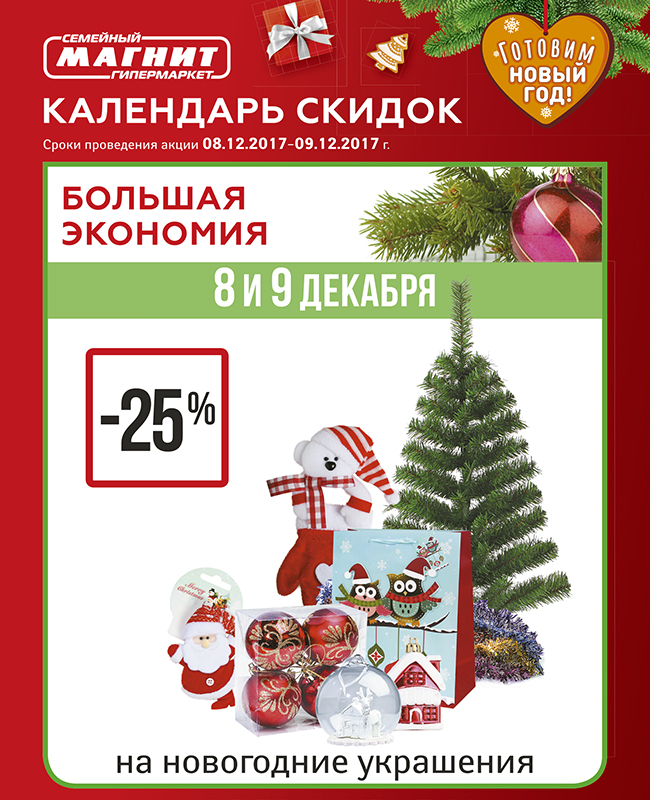 СЕМЕЙНЫЙ
МАГНИТ
ГИПЕРМАРКЕТ

ГОТОВИМ НОВЫЙ ГОД!

КАЛЕНДАРЬ СКИДОК

Сроки проведения акции 08.12.2017–09.12.2017 г.

БОЛЬШАЯ ЭКОНОМИЯ

8 И 9 ДЕКАБРЯ

-25%

Merry Christmas

на новогодние украшения